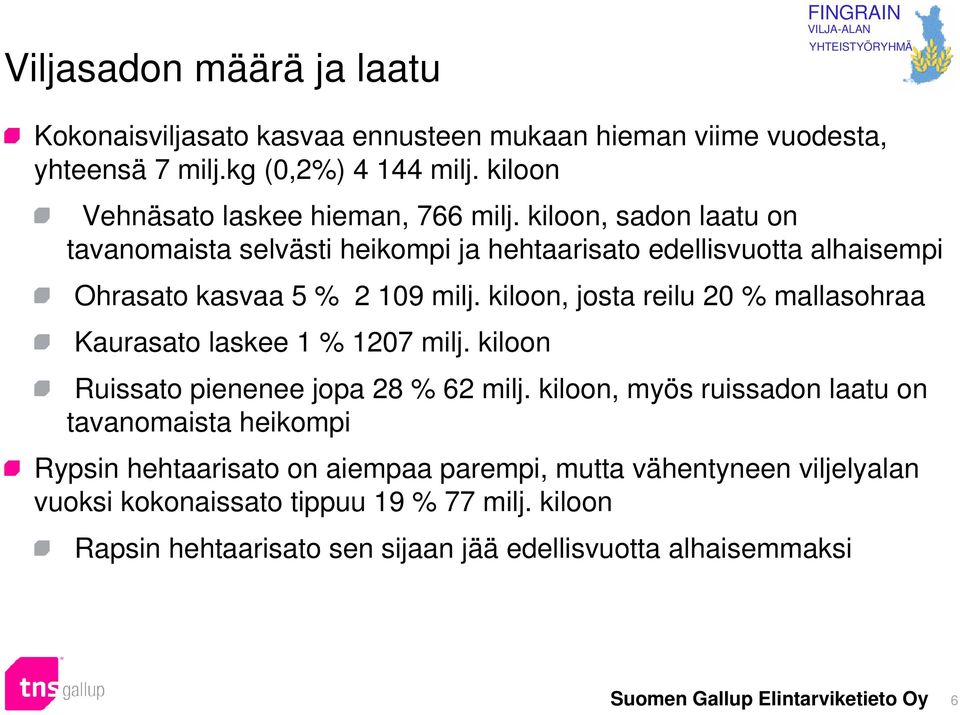 FINGRAIN
VILJA-ALAN
YHTEISTYÖRYHMÄ

Viljasadon määrä ja laatu

Kokonaisviljasato kasvaa ennusteen mukaan hieman viime vuodesta, yhteensä 7 milj.kg (0,2%) 4 144 milj. kiloon

Vehnäsato laskee hieman, 766 milj. kiloon, sadon laatu on tavanomaista selvästi heikompi ja hehtaarisato edellisvuotta alhaisempi

Ohrasato kasvaa 5 % 2 109 milj. kiloon, josta reilu 20 % mallasohraa

Kaurasato laskee 1 % 1207 milj. kiloon

Ruissato pienenee jopa 28 % 62 milj. kiloon, myös ruissadon laatu on tavanomaista heikompi

Rypsin hehtaarisato on aiempaa parempi, mutta vähentyneen viljelyalan vuoksi kokonaissato tippuu 19 % 77 milj. kiloon

Rapsin hehtaarisato sen sijaan jää edellisvuotta alhaisemmaksi

tns gallup

Suomen Gallup Elintarviketieto Oy 6